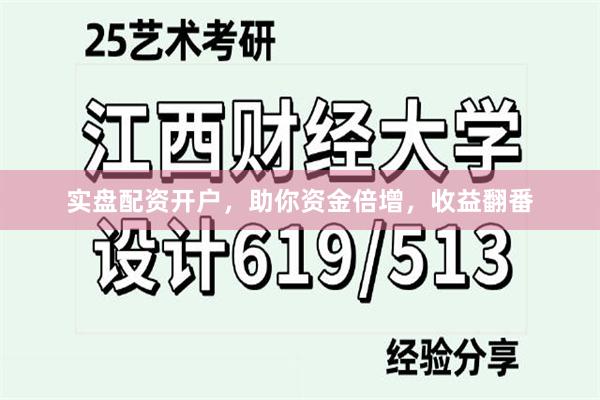 25艺术考研

江西财经大学

实盘配资开户，助你资金倍增，收益翻番

设计619/513

经验分享